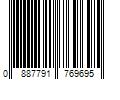 0 887791 769695